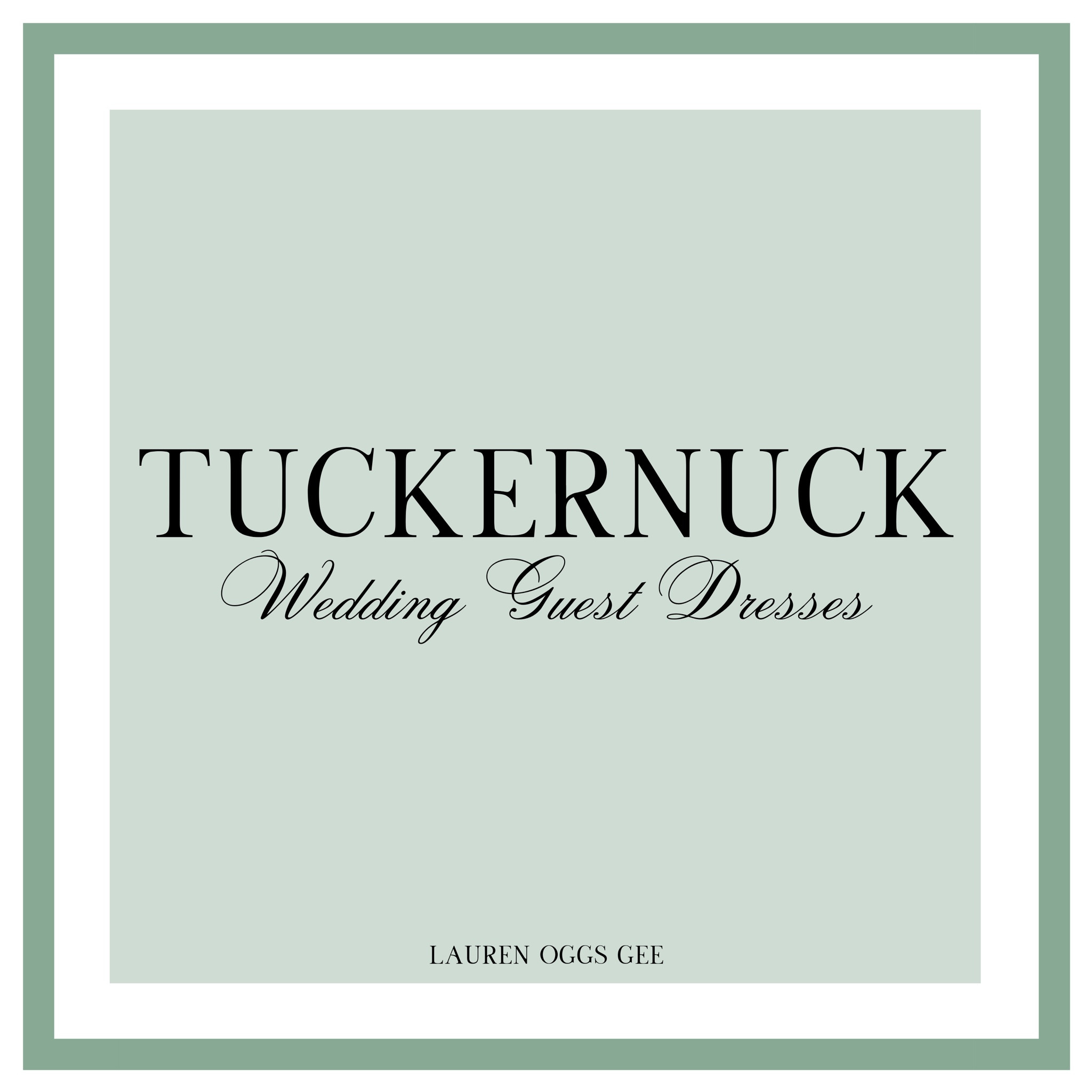 TUCKERNUCK
Wedding Guest Dresses

LAUREN OGGS GEE